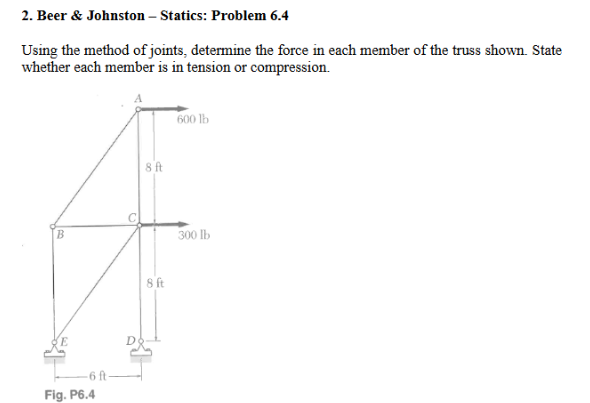 2. Beer & Johnston – Statics: Problem 6.4

Using the method of joints, determine the force in each member of the truss shown. State whether each member is in tension or compression.

A

600 lb

8 ft

C

B

300 lb

8 ft

E

D

6 ft

Fig. P6.4